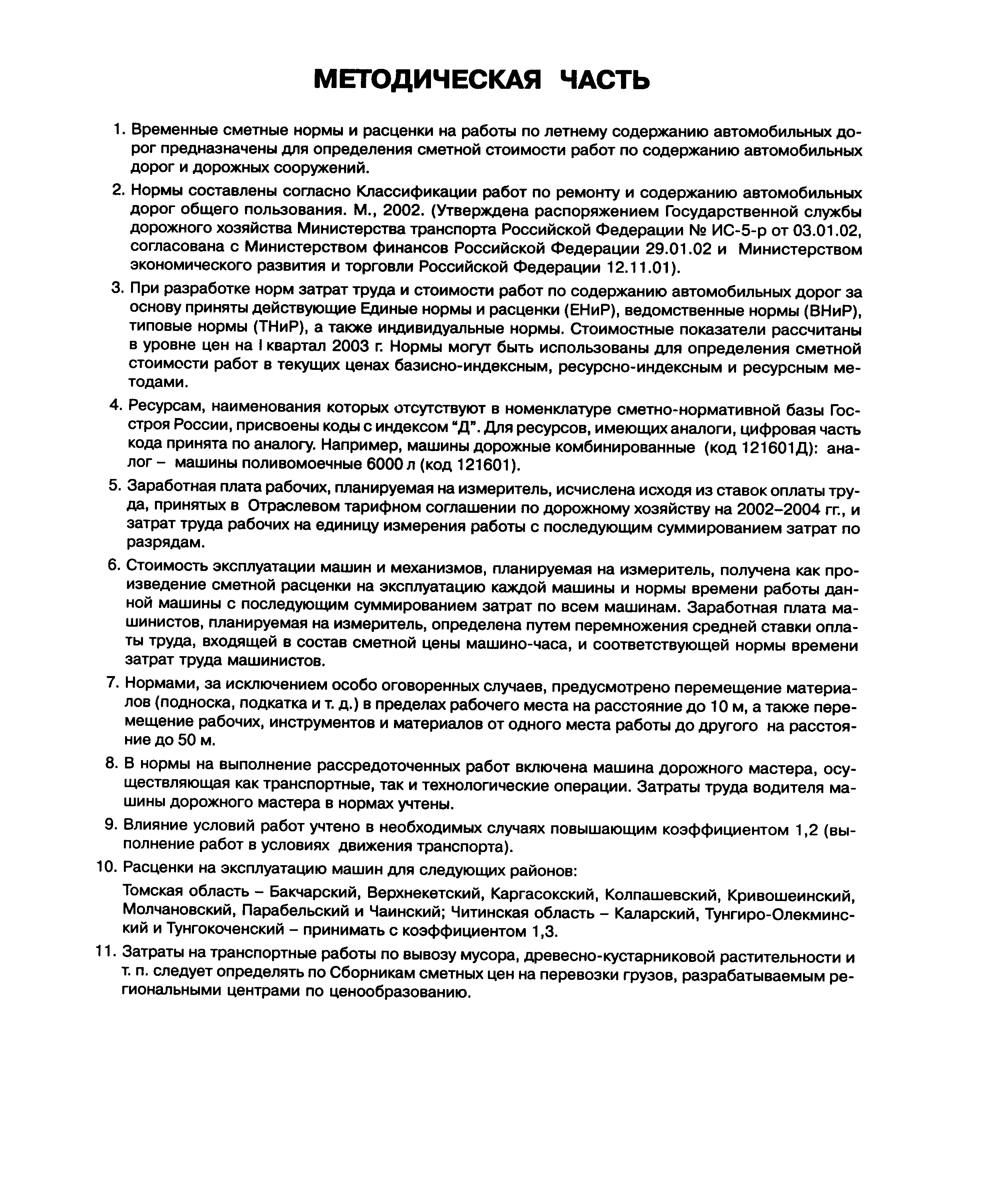 МЕТОДИЧЕСКАЯ ЧАСТЬ

1. Временные сметные нормы и расценки на работы по летнему содержанию автомобильных дорог предназначены для определения сметной стоимости работ по содержанию автомобильных дорог и дорожных сооружений.

2. Нормы составлены согласно Классификации работ по ремонту и содержанию автомобильных дорог общего пользования. М., 2002. (Утверждена распоряжением Государственной службы дорожного хозяйства Министерства транспорта Российской Федерации № ИС-5-р от 03.01.02, согласована с Министерством финансов Российской Федерации 29.01.02 и Министерством экономического развития и торговли Российской Федерации 12.11.01).

3. При разработке норм затрат труда и стоимости работ по содержанию автомобильных дорог за основу приняты действующие Единые нормы и расценки (ЕНиР), ведомственные нормы (ВНиР), типовые нормы (ТНиР), а также индивидуальные нормы. Стоимостные показатели рассчитаны в уровне цен на I квартал 2003 г. Нормы могут быть использованы для определения сметной стоимости работ в текущих ценах базисно-индексным, ресурсно-индексным и ресурсным методами.

4. Ресурсам, наименования которых отсутствуют в номенклатуре сметно-нормативной базы Госстроя России, присвоены коды с индексом "Д". Для ресурсов, имеющих аналоги, цифровая часть кода принята по аналогу. Например, машины дорожные комбинированные (код 121601Д): аналог – машины поливомоечные 6000 л (код 121601).

5. Заработная плата рабочих, планируемая на измеритель, исчислена исходя из ставок оплаты труда, принятых в Отраслевом тарифном соглашении по дорожному хозяйству на 2002–2004 гг., и затрат труда рабочих на единицу измерения работы с последующим суммированием затрат по разрядам.

6. Стоимость эксплуатации машин и механизмов, планируемая на измеритель, получена как произведение сметной расценки на эксплуатацию каждой машины и нормы времени работы данной машины с последующим суммированием затрат по всем машинам. Заработная плата машинистов, планируемая на измеритель, определена путем перемножения средней ставки оплаты труда, входящей в состав сметной цены машино-часа, и соответствующей нормы времени затрат труда машинистов.

7. Нормами, за исключением особо оговоренных случаев, предусмотрено перемещение материалов (подноска, подкатка и т. д.) в пределах рабочего места на расстояние до 10 м, а также перемещение рабочих, инструментов и материалов от одного места работы до другого на расстояние до 50 м.

8. В нормы на выполнение рассредоточенных работ включена машина дорожного мастера, осуществляющая как транспортные, так и технологические операции. Затраты труда водителя машины дорожного мастера в нормах учтены.

9. Влияние условий работ учтено в необходимых случаях повышающим коэффициентом 1,2 (выполнение работ в условиях движения транспорта).

10. Расценки на эксплуатацию машин для следующих районов:

Томская область – Бакчарский, Верхнекетский, Каргасокский, Колпашевский, Кривошеинский, Молчановский, Парабельский и Чаинский; Читинская область – Каларский, Тунгиро-Олекминский и Тунгокоченский – принимать с коэффициентом 1,3.

11. Затраты на транспортные работы по вывозу мусора, древесно-кустарниковой растительности и т. п. следует определять по Сборникам сметных цен на перевозки грузов, разрабатываемым региональными центрами по ценообразованию.